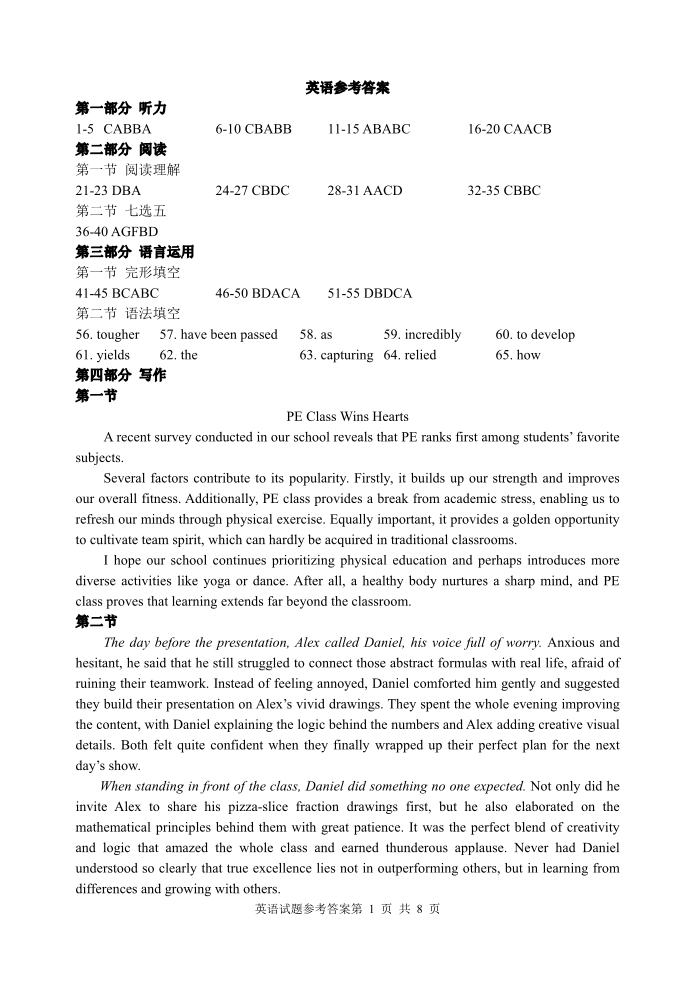 英语参考答案

第一部分 听力

1-5 CABBA 6-10 CBABB 11-15 ABABC 16-20 CAACB

第二部分 阅读

第一节 阅读理解

21-23 DBA 24-27 CBDC 28-31 AACD 32-35 CBBC

第二节 七选五

36-40 AGFBD

第三部分 语言运用

第一节 完形填空

41-45 BCABC 46-50 BDACA 51-55 DBDCA

第二节 语法填空

56. tougher 57. have been passed 58. as 59. incredibly 60. to develop

61. yields 62. the 63. capturing 64. relied 65. how

第四部分 写作

第一节

PE Class Wins Hearts

A recent survey conducted in our school reveals that PE ranks first among students' favorite subjects.

Several factors contribute to its popularity. Firstly, it builds up our strength and improves our overall fitness. Additionally, PE class provides a break from academic stress, enabling us to refresh our minds through physical exercise. Equally important, it provides a golden opportunity to cultivate team spirit, which can hardly be acquired in traditional classrooms.

I hope our school continues prioritizing physical education and perhaps introduces more diverse activities like yoga or dance. After all, a healthy body nurtures a sharp mind, and PE class proves that learning extends far beyond the classroom.

第二节

The day before the presentation, Alex called Daniel, his voice full of worry. Anxious and hesitant, he said that he still struggled to connect those abstract formulas with real life, afraid of ruining their teamwork. Instead of feeling annoyed, Daniel comforted him gently and suggested they build their presentation on Alex's vivid drawings. They spent the whole evening improving the content, with Daniel explaining the logic behind the numbers and Alex adding creative visual details. Both felt quite confident when they finally wrapped up their perfect plan for the next day's show.

When standing in front of the class, Daniel did something no one expected. Not only did he invite Alex to share his pizza-slice fraction drawings first, but he also elaborated on the mathematical principles behind them with great patience. It was the perfect blend of creativity and logic that amazed the whole class and earned thunderous applause. Never had Daniel understood so clearly that true excellence lies not in outperforming others, but in learning from differences and growing with others.

英语试题参考答案第 1 页 共 8 页